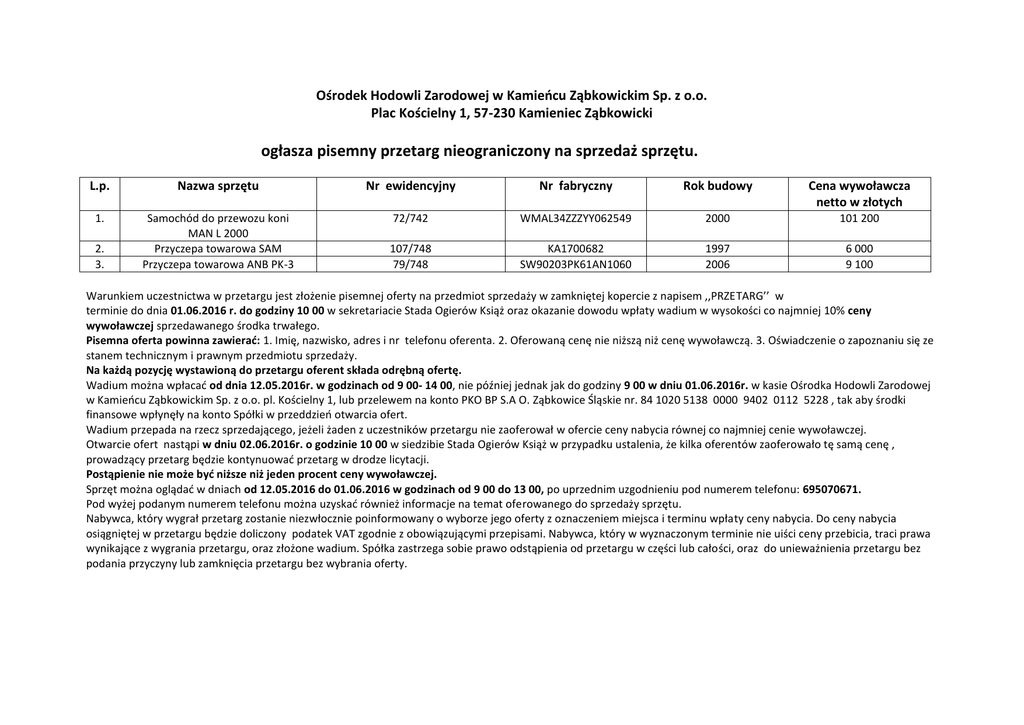 Ośrodek Hodowli Zarodowej w Kamieńcu Ząbkowickim Sp. z o.o.
Plac Kościelny 1, 57-230 Kamieniec Ząbkowicki

ogłasza pisemny przetarg nieograniczony na sprzedaż sprzętu.

| L.p. | Nazwa sprzętu | Nr ewidencyjny | Nr fabryczny | Rok budowy | Cena wywoławcza netto w złotych |
|---|---|---|---|---|---|
| 1. | Samochód do przewozu koni MAN L 2000 | 72/742 | WMAL34ZZZYY062549 | 2000 | 101 200 |
| 2. | Przyczepa towarowa SAM | 107/748 | KA1700682 | 1997 | 6 000 |
| 3. | Przyczepa towarowa ANB PK-3 | 79/748 | SW90203PK61AN1060 | 2006 | 9 100 |

Warunkiem uczestnictwa w przetargu jest złożenie pisemnej oferty na przedmiot sprzedaży w zamkniętej kopercie z napisem ,,PRZETARG'' w terminie do dnia 01.06.2016 r. do godziny 10 00 w sekretariacie Stada Ogierów Książ oraz okazanie dowodu wpłaty wadium w wysokości co najmniej 10% ceny wywoławczej sprzedawanego środka trwałego.
Pisemna oferta powinna zawierać: 1. Imię, nazwisko, adres i nr telefonu oferenta. 2. Oferowaną cenę nie niższą niż cenę wywoławczą. 3. Oświadczenie o zapoznaniu się ze stanem technicznym i prawnym przedmiotu sprzedaży.
Na każdą pozycję wystawioną do przetargu oferent składa odrębną ofertę.
Wadium można wpłacać od dnia 12.05.2016r. w godzinach od 9 00- 14 00, nie później jednak jak do godziny 9 00 w dniu 01.06.2016r. w kasie Ośrodka Hodowli Zarodowej w Kamieńcu Ząbkowickim Sp. z o.o. pl. Kościelny 1, lub przelewem na konto PKO BP S.A O. Ząbkowice Śląskie nr. 84 1020 5138 0000 9402 0112 5228 , tak aby środki finansowe wpłynęły na konto Spółki w przeddzień otwarcia ofert.
Wadium przepada na rzecz sprzedającego, jeżeli żaden z uczestników przetargu nie zaoferował w ofercie ceny nabycia równej co najmniej cenie wywoławczej.
Otwarcie ofert nastąpi w dniu 02.06.2016r. o godzinie 10 00 w siedzibie Stada Ogierów Książ w przypadku ustalenia, że kilka oferentów zaoferowało tę samą cenę , prowadzący przetarg będzie kontynuować przetarg w drodze licytacji.
Postąpienie nie może być niższe niż jeden procent ceny wywoławczej.
Sprzęt można oglądać w dniach od 12.05.2016 do 01.06.2016 w godzinach od 9 00 do 13 00, po uprzednim uzgodnieniu pod numerem telefonu: 695070671.
Pod wyżej podanym numerem telefonu można uzyskać również informacje na temat oferowanego do sprzedaży sprzętu.
Nabywca, który wygrał przetarg zostanie niezwłocznie poinformowany o wyborze jego oferty z oznaczeniem miejsca i terminu wpłaty ceny nabycia. Do ceny nabycia osiągniętej w przetargu będzie doliczony podatek VAT zgodnie z obowiązującymi przepisami. Nabywca, który w wyznaczonym terminie nie uiści ceny przebicia, traci prawa wynikające z wygrania przetargu, oraz złożone wadium. Spółka zastrzega sobie prawo odstąpienia od przetargu w części lub całości, oraz do unieważnienia przetargu bez podania przyczyny lub zamknięcia przetargu bez wybrania oferty.